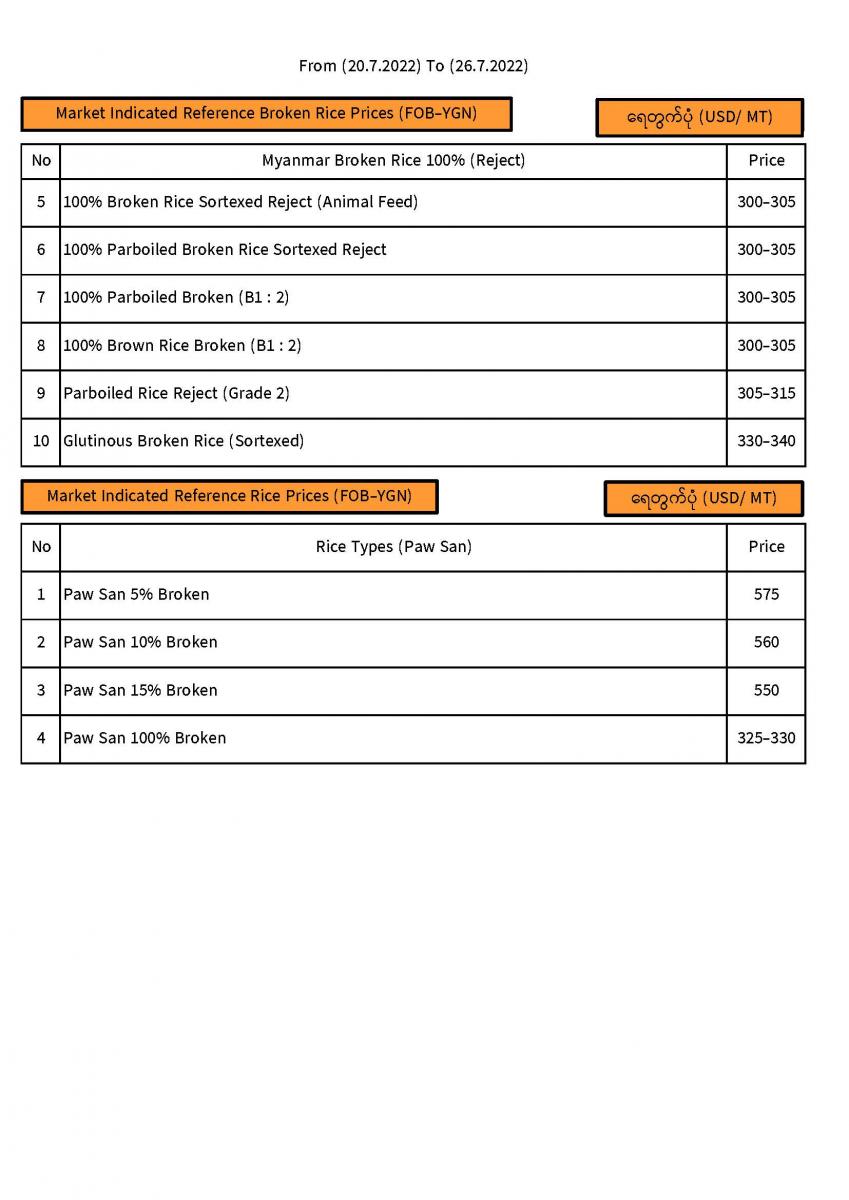 From (20.7.2022) To (26.7.2022)

Market Indicated Reference Broken Rice Prices (FOB–YGN)

ရေတွက်ပုံ (USD/ MT)

| No | Myanmar Broken Rice 100% (Reject) | Price |
|---|---|---|
| 5 | 100% Broken Rice Sortexed Reject (Animal Feed) | 300–305 |
| 6 | 100% Parboiled Broken Rice Sortexed Reject | 300–305 |
| 7 | 100% Parboiled Broken (B1 : 2) | 300–305 |
| 8 | 100% Brown Rice Broken (B1 : 2) | 300–305 |
| 9 | Parboiled Rice Reject (Grade 2) | 305–315 |
| 10 | Glutinous Broken Rice (Sortexed) | 330–340 |

Market Indicated Reference Rice Prices (FOB–YGN)

ရေတွက်ပုံ (USD/ MT)

| No | Rice Types (Paw San) | Price |
|---|---|---|
| 1 | Paw San 5% Broken | 575 |
| 2 | Paw San 10% Broken | 560 |
| 3 | Paw San 15% Broken | 550 |
| 4 | Paw San 100% Broken | 325–330 |